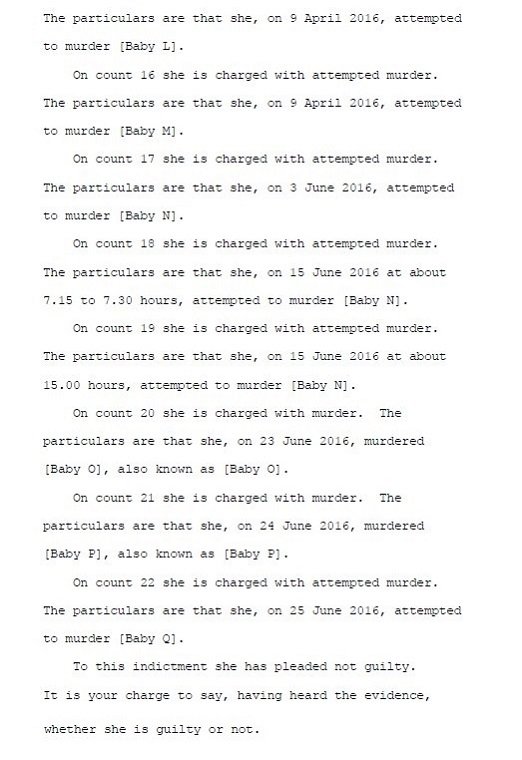 The particulars are that she, on 9 April 2016, attempted to murder [Baby L].

On count 16 she is charged with attempted murder. The particulars are that she, on 9 April 2016, attempted to murder [Baby M].

On count 17 she is charged with attempted murder. The particulars are that she, on 3 June 2016, attempted to murder [Baby N].

On count 18 she is charged with attempted murder. The particulars are that she, on 15 June 2016 at about 7.15 to 7.30 hours, attempted to murder [Baby N].

On count 19 she is charged with attempted murder. The particulars are that she, on 15 June 2016 at about 15.00 hours, attempted to murder [Baby N].

On count 20 she is charged with murder. The particulars are that she, on 23 June 2016, murdered [Baby O], also known as [Baby O].

On count 21 she is charged with murder. The particulars are that she, on 24 June 2016, murdered [Baby P], also known as [Baby P].

On count 22 she is charged with attempted murder. The particulars are that she, on 25 June 2016, attempted to murder [Baby Q].

To this indictment she has pleaded not guilty. It is your charge to say, having heard the evidence, whether she is guilty or not.